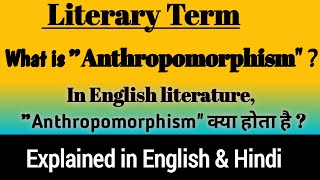 Literary Term

What is "Anthropomorphism" ?

In English literature,
"Anthropomorphism" क्या होता है ?

Explained in English & Hindi